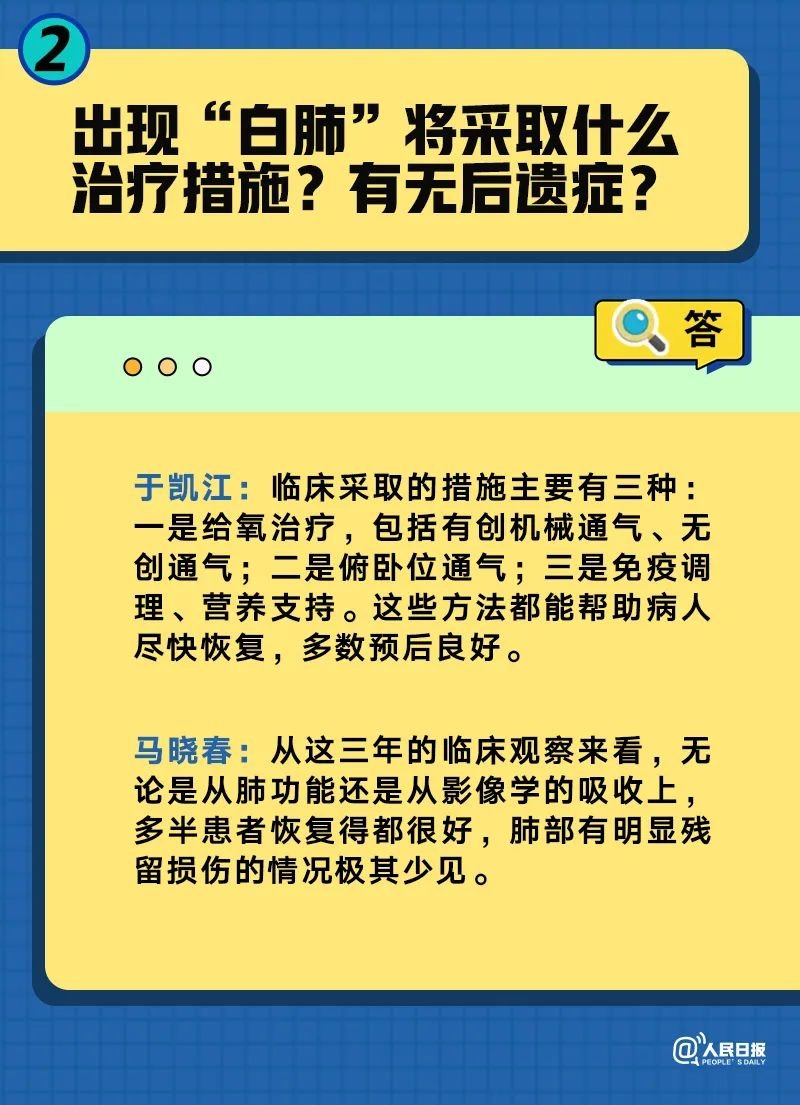 2

出现“白肺”将采取什么治疗措施？有无后遗症？

答

于凯江：临床采取的措施主要有三种：一是给氧治疗，包括有创机械通气、无创通气；二是俯卧位通气；三是免疫调理、营养支持。这些方法都能帮助病人尽快恢复，多数预后良好。

马晓春：从这三年的临床观察来看，无论是从肺功能还是从影像学的吸收上，多半患者恢复得都很好，肺部有明显残留损伤的情况极其少见。

@人民日报 PEOPLE'S DAILY